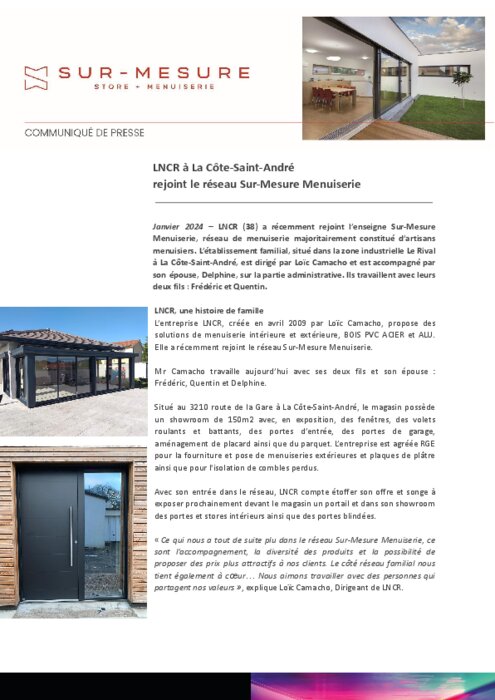 SUR-MESURE
STORE + MENUISERIE

COMMUNIQUÉ DE PRESSE

LNCR à La Côte-Saint-André
rejoint le réseau Sur-Mesure Menuiserie

Janvier 2024 – LNCR (38) a récemment rejoint l'enseigne Sur-Mesure Menuiserie, réseau de menuiserie majoritairement constitué d'artisans menuisiers. L'établissement familial, situé dans la zone industrielle Le Rival à La Côte-Saint-André, est dirigé par Loïc Camacho et est accompagné par son épouse, Delphine, sur la partie administrative. Ils travaillent avec leurs deux fils : Frédéric et Quentin.

LNCR, une histoire de famille
L'entreprise LNCR, créée en avril 2009 par Loïc Camacho, propose des solutions de menuiserie intérieure et extérieure, BOIS PVC ACIER et ALU. Elle a récemment rejoint le réseau Sur-Mesure Menuiserie.

Mr Camacho travaille aujourd'hui avec ses deux fils et son épouse : Frédéric, Quentin et Delphine.

Situé au 3210 route de la Gare à La Côte-Saint-André, le magasin possède un showroom de 150m2 avec, en exposition, des fenêtres, des volets roulants et battants, des portes d'entrée, des portes de garage, aménagement de placard ainsi que du parquet. L'entreprise est agréée RGE pour la fourniture et pose de menuiseries extérieures et plaques de plâtre ainsi que pour l'isolation de combles perdus.

Avec son entrée dans le réseau, LNCR compte étoffer son offre et songe à exposer prochainement devant le magasin un portail et dans son showroom des portes et stores intérieurs ainsi que des portes blindées.

« Ce qui nous a tout de suite plu dans le réseau Sur-Mesure Menuiserie, ce sont l'accompagnement, la diversité des produits et la possibilité de proposer des prix plus attractifs à nos clients. Le côté réseau familial nous tient également à cœur… Nous aimons travailler avec des personnes qui partagent nos valeurs », explique Loïc Camacho, Dirigeant de LNCR.